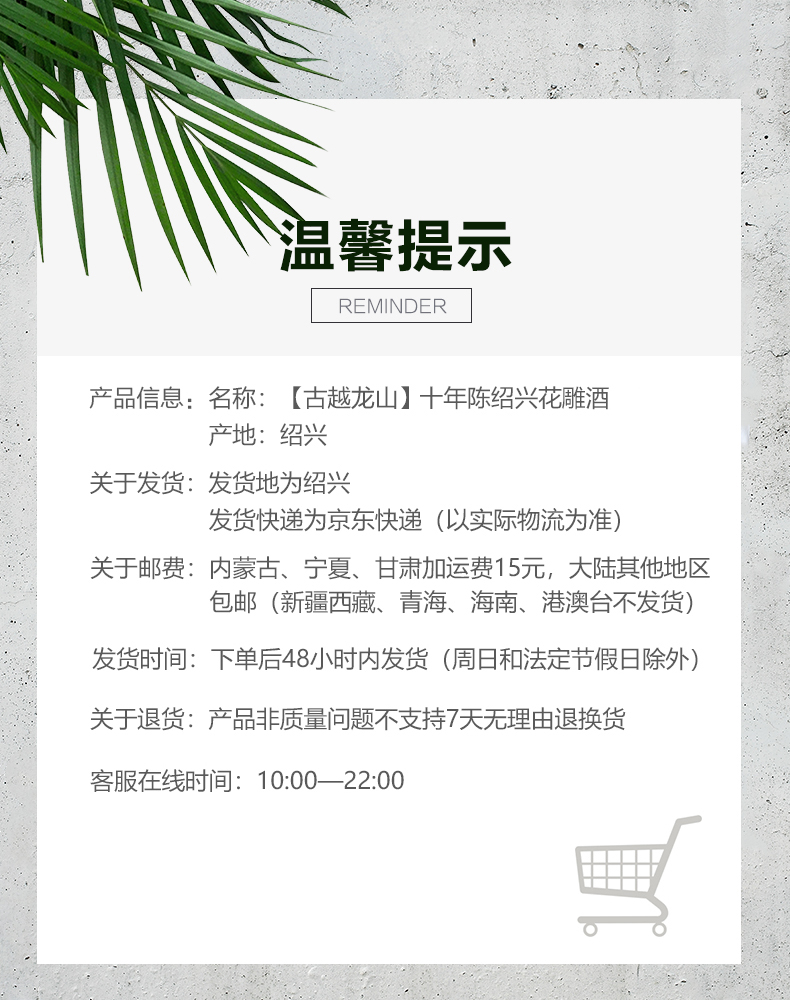 温馨提示

REMINDER

产品信息：名称：【古越龙山】十年陈绍兴花雕酒
产地：绍兴

关于发货：发货地为绍兴
发货快递为京东快递（以实际物流为准）

关于邮费：内蒙古、宁夏、甘肃加运费15元，大陆其他地区包邮（新疆西藏、青海、海南、港澳台不发货）

发货时间：下单后48小时内发货（周日和法定节假日除外）

关于退货：产品非质量问题不支持7天无理由退换货

客服在线时间：10:00—22:00